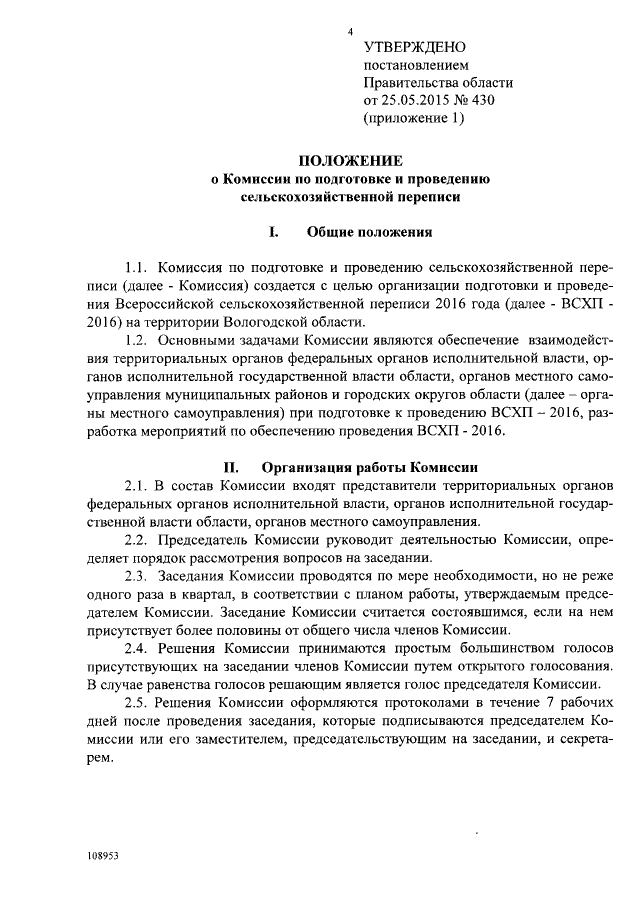 4

УТВЕРЖДЕНО
постановлением
Правительства области
от 25.05.2015 № 430
(приложение 1)

ПОЛОЖЕНИЕ
о Комиссии по подготовке и проведению
сельскохозяйственной переписи

I. Общие положения

1.1. Комиссия по подготовке и проведению сельскохозяйственной переписи (далее - Комиссия) создается с целью организации подготовки и проведения Всероссийской сельскохозяйственной переписи 2016 года (далее - ВСХП - 2016) на территории Вологодской области.

1.2. Основными задачами Комиссии являются обеспечение взаимодействия территориальных органов федеральных органов исполнительной власти, органов исполнительной государственной власти области, органов местного самоуправления муниципальных районов и городских округов области (далее – органы местного самоуправления) при подготовке к проведению ВСХП – 2016, разработка мероприятий по обеспечению проведения ВСХП - 2016.

II. Организация работы Комиссии

2.1. В состав Комиссии входят представители территориальных органов федеральных органов исполнительной власти, органов исполнительной государственной власти области, органов местного самоуправления.

2.2. Председатель Комиссии руководит деятельностью Комиссии, определяет порядок рассмотрения вопросов на заседании.

2.3. Заседания Комиссии проводятся по мере необходимости, но не реже одного раза в квартал, в соответствии с планом работы, утверждаемым председателем Комиссии. Заседание Комиссии считается состоявшимся, если на нем присутствует более половины от общего числа членов Комиссии.

2.4. Решения Комиссии принимаются простым большинством голосов присутствующих на заседании членов Комиссии путем открытого голосования. В случае равенства голосов решающим является голос председателя Комиссии.

2.5. Решения Комиссии оформляются протоколами в течение 7 рабочих дней после проведения заседания, которые подписываются председателем Комиссии или его заместителем, председательствующим на заседании, и секретарем.

108953